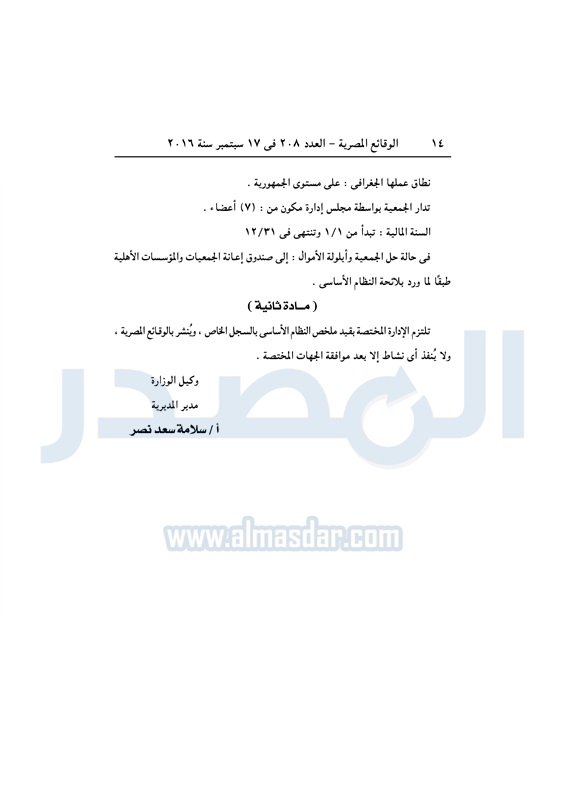 ١٤ الوقائع المصرية - العدد ٢٠٨ فى ١٧ سبتمبر سنة ٢٠١٦

نطاق عملها الجغرافى : على مستوى الجمهورية .

تدار الجمعية بواسطة مجلس إدارة مكون من : (٧) أعضاء .

السنة المالية : تبدأ من ١/١ وتنتهى فى ١٢/٣١

فى حالة حل الجمعية وأيلولة الأموال : إلى صندوق إعانة الجمعيات والمؤسسات الأهلية طبقًا لما ورد بلائحة النظام الأساسى .

( مـادة ثانية )

تلتزم الإدارة المختصة بقيد ملخص النظام الأساسى بالسجل الخاص ، ويُنشر بالوقائع المصرية ، ولا يُنفذ أى نشاط إلا بعد موافقة الجهات المختصة .

وكيل الوزارة
مدير المديرية
أ / سلامة سعد نصر

المصدر
www.almasdar.com